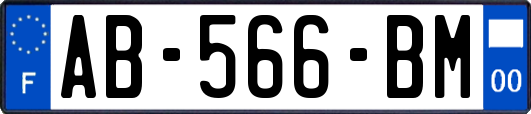 F

AB-566-BM

00